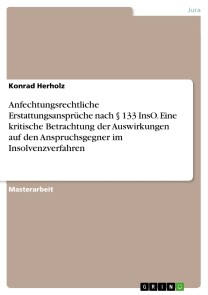 Jura

Konrad Herholz

Anfechtungsrechtliche Erstattungsansprüche nach § 133 InsO. Eine kritische Betrachtung der Auswirkungen auf den Anspruchsgegner im Insolvenzverfahren

Masterarbeit

GRIN